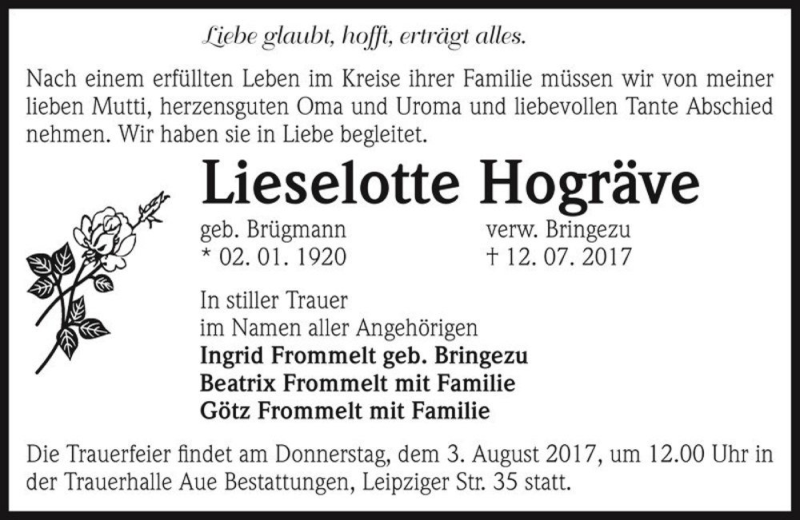 Liebe glaubt, hofft, erträgt alles.

Nach einem erfüllten Leben im Kreise ihrer Familie müssen wir von meiner lieben Mutti, herzensguten Oma und Uroma und liebevollen Tante Abschied nehmen. Wir haben sie in Liebe begleitet.

Lieselotte Hogräve

geb. Brügmann
* 02. 01. 1920

verw. Bringezu
† 12. 07. 2017

In stiller Trauer
im Namen aller Angehörigen
Ingrid Frommelt geb. Bringezu
Beatrix Frommelt mit Familie
Götz Frommelt mit Familie

Die Trauerfeier findet am Donnerstag, dem 3. August 2017, um 12.00 Uhr in der Trauerhalle Aue Bestattungen, Leipziger Str. 35 statt.